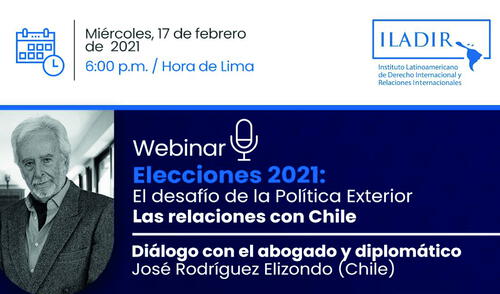 Miércoles, 17 de febrero de 2021
6:00 p.m. / Hora de Lima

ILADIR
Instituto Latinoamericano de Derecho Internacional y Relaciones Internacionales

Webinar
Elecciones 2021:
El desafío de la Política Exterior
Las relaciones con Chile

Diálogo con el abogado y diplomático
José Rodríguez Elizondo (Chile)